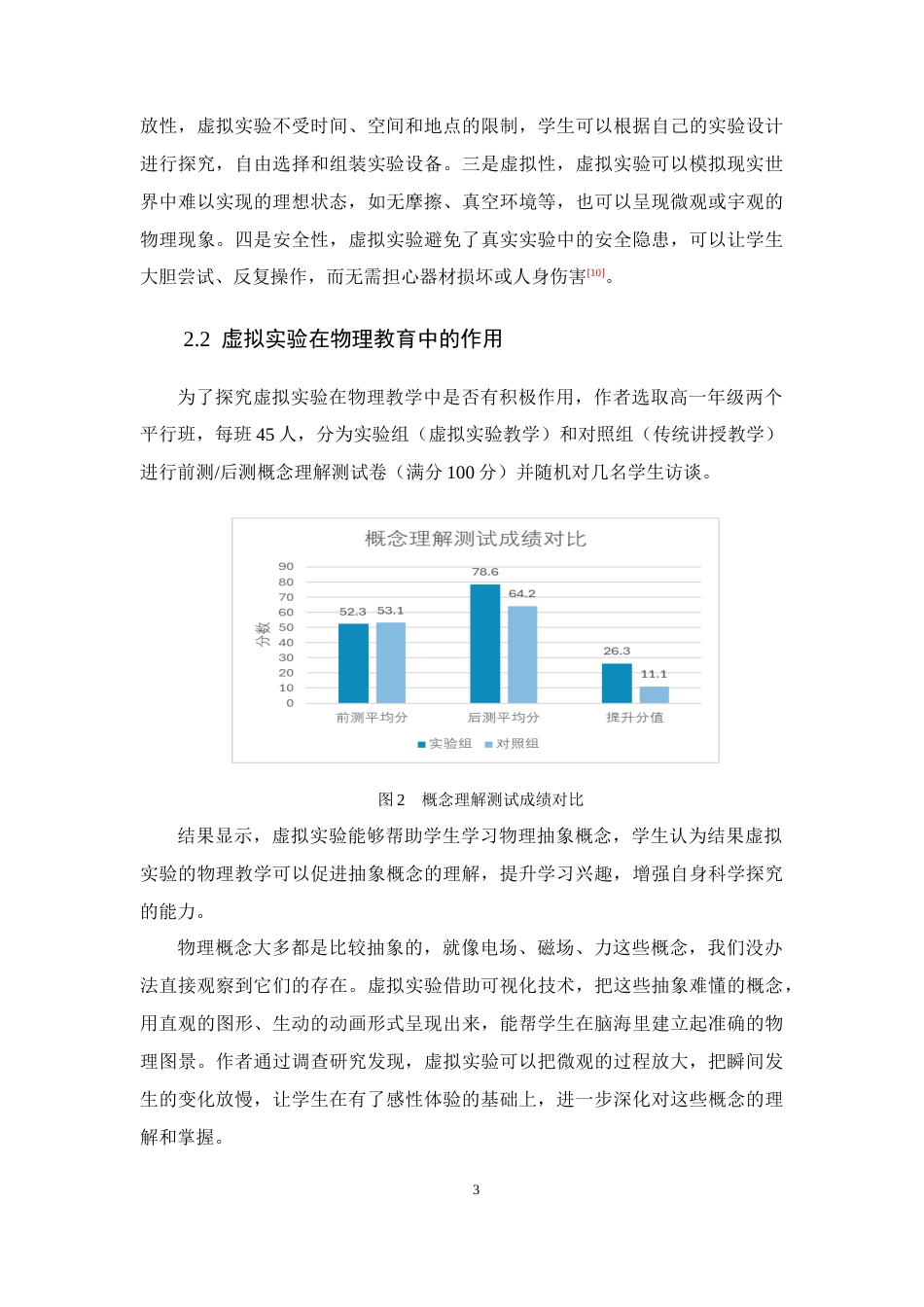 放性，虚拟实验不受时间、空间和地点的限制，学生可以根据自己的实验设计进行探究，自由选择和组装实验设备。三是虚拟性，虚拟实验可以模拟现实世界中难以实现的理想状态，如无摩擦、真空环境等，也可以呈现微观或宇观的物理现象。四是安全性，虚拟实验避免了真实实验中的安全隐患，可以让学生大胆尝试、反复操作，而无需担心器材损坏或人身伤害$^{[10]}$。

2.2 虚拟实验在物理教育中的作用

为了探究虚拟实验在物理教学中是否有积极作用，作者选取高一年级两个平行班，每班45人，分为实验组（虚拟实验教学）和对照组（传统讲授教学）进行前测/后测概念理解测试卷（满分100分）并随机对几名学生访谈。

概念理解测试成绩对比

分数
90
80
70
60
50
40
30
20
10
0

52.3
53.1
78.6
64.2
26.3
11.1

前测平均分
后测平均分
提升分值

实验组
对照组

图2 概念理解测试成绩对比

结果显示，虚拟实验能够帮助学生学习物理抽象概念，学生认为结果虚拟实验的物理教学可以促进抽象概念的理解，提升学习兴趣，增强自身科学探究的能力。

物理概念大多都是比较抽象的，就像电场、磁场、力这些概念，我们没办法直接观察到它们的存在。虚拟实验借助可视化技术，把这些抽象难懂的概念，用直观的图形、生动的动画形式呈现出来，能帮学生在脑海里建立起准确的物理图景。作者通过调查研究发现，虚拟实验可以把微观的过程放大，把瞬间发生的变化放慢，让学生在有了感性体验的基础上，进一步深化对这些概念的理解和掌握。

3